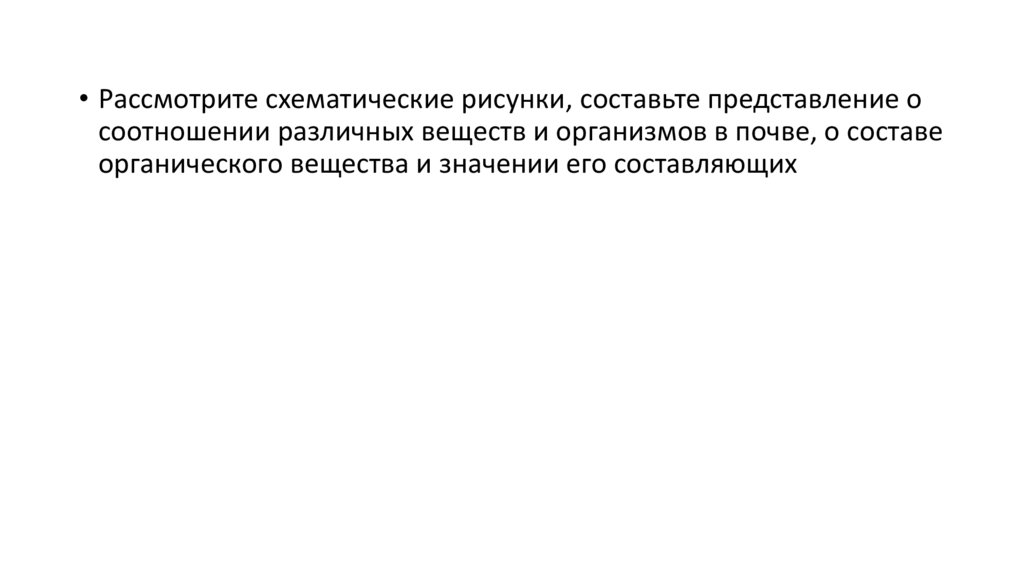 • Рассмотрите схематические рисунки, составьте представление о соотношении различных веществ и организмов в почве, о составе органического вещества и значении его составляющих